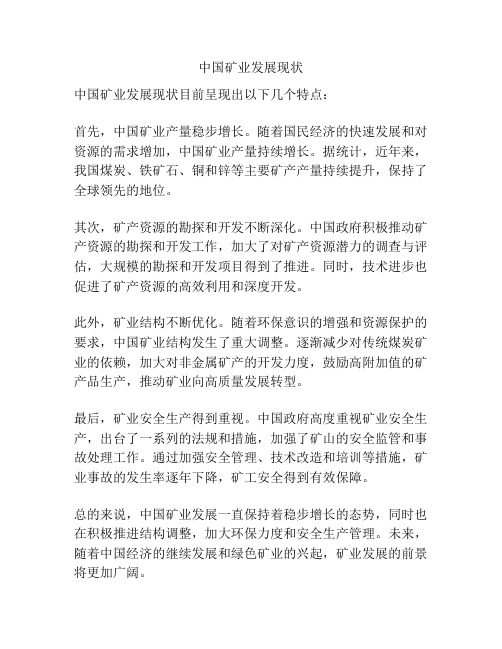 中国矿业发展现状

中国矿业发展现状目前呈现出以下几个特点：

首先，中国矿业产量稳步增长。随着国民经济的快速发展和对资源的需求增加，中国矿业产量持续增长。据统计，近年来，我国煤炭、铁矿石、铜和锌等主要矿产产量持续提升，保持了全球领先的地位。

其次，矿产资源的勘探和开发不断深化。中国政府积极推动矿产资源的勘探和开发工作，加大了对矿产资源潜力的调查与评估，大规模的勘探和开发项目得到了推进。同时，技术进步也促进了矿产资源的高效利用和深度开发。

此外，矿业结构不断优化。随着环保意识的增强和资源保护的要求，中国矿业结构发生了重大调整。逐渐减少对传统煤炭矿业的依赖，加大对非金属矿产的开发力度，鼓励高附加值的矿产品生产，推动矿业向高质量发展转型。

最后，矿业安全生产得到重视。中国政府高度重视矿业安全生产，出台了一系列的法规和措施，加强了矿山的安全监管和事故处理工作。通过加强安全管理、技术改造和培训等措施，矿业事故的发生率逐年下降，矿工安全得到有效保障。

总的来说，中国矿业发展一直保持着稳步增长的态势，同时也在积极推进结构调整，加大环保力度和安全生产管理。未来，随着中国经济的继续发展和绿色矿业的兴起，矿业发展的前景将更加广阔。